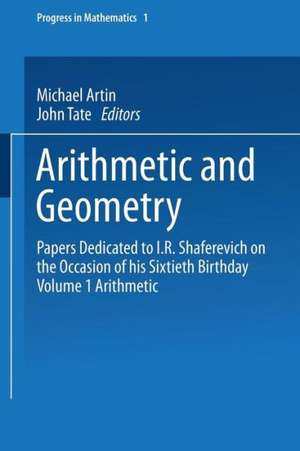 Progress in Mathematics 1

Michael Artin
John Tate Editors

Arithmetic and Geometry

Papers Dedicated to I.R. Shaferevich on the Occasion of his Sixtieth Birthday
Volume 1 Arithmetic